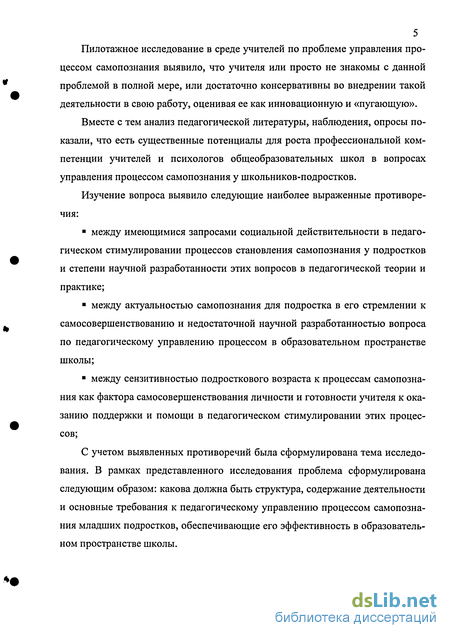 5

Пилотажное исследование в среде учителей по проблеме управления процессом самопознания выявило, что учителя или просто не знакомы с данной проблемой в полной мере, или достаточно консервативны во внедрении такой деятельности в свою работу, оценивая ее как инновационную и «пугающую».

Вместе с тем анализ педагогической литературы, наблюдения, опросы показали, что есть существенные потенциалы для роста профессиональной компетенции учителей и психологов общеобразовательных школ в вопросах управления процессом самопознания у школьников-подростков.

Изучение вопроса выявило следующие наиболее выраженные противоречия:

▪ между имеющимися запросами социальной действительности в педагогическом стимулировании процессов становления самопознания у подростков и степени научной разработанности этих вопросов в педагогической теории и практике;

▪ между актуальностью самопознания для подростка в его стремлении к самосовершенствованию и недостаточной научной разработанностью вопроса по педагогическому управлению процессом в образовательном пространстве школы;

▪ между сензитивностью подросткового возраста к процессам самопознания как фактора самосовершенствования личности и готовности учителя к оказанию поддержки и помощи в педагогическом стимулировании этих процессов;

С учетом выявленных противоречий была сформулирована тема исследования. В рамках представленного исследования проблема сформулирована следующим образом: какова должна быть структура, содержание деятельности и основные требования к педагогическому управлению процессом самопознания младших подростков, обеспечивающие его эффективность в образовательном пространстве школы.

dsLib.net
библиотека диссертаций